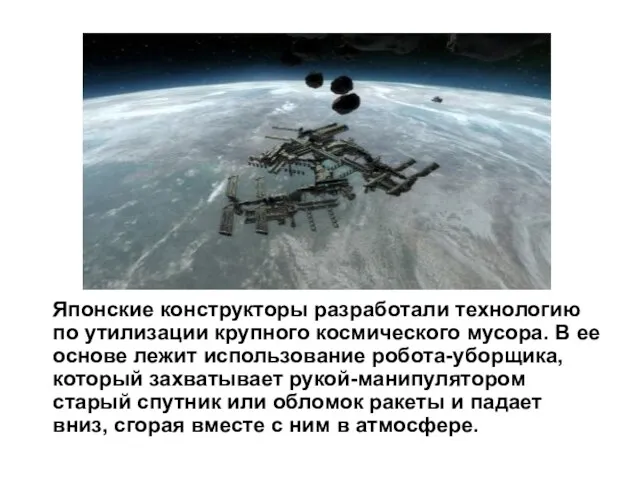 Японские конструкторы разработали технологию по утилизации крупного космического мусора. В ее основе лежит использование робота-уборщика, который захватывает рукой-манипулятором старый спутник или обломок ракеты и падает вниз, сгорая вместе с ним в атмосфере.